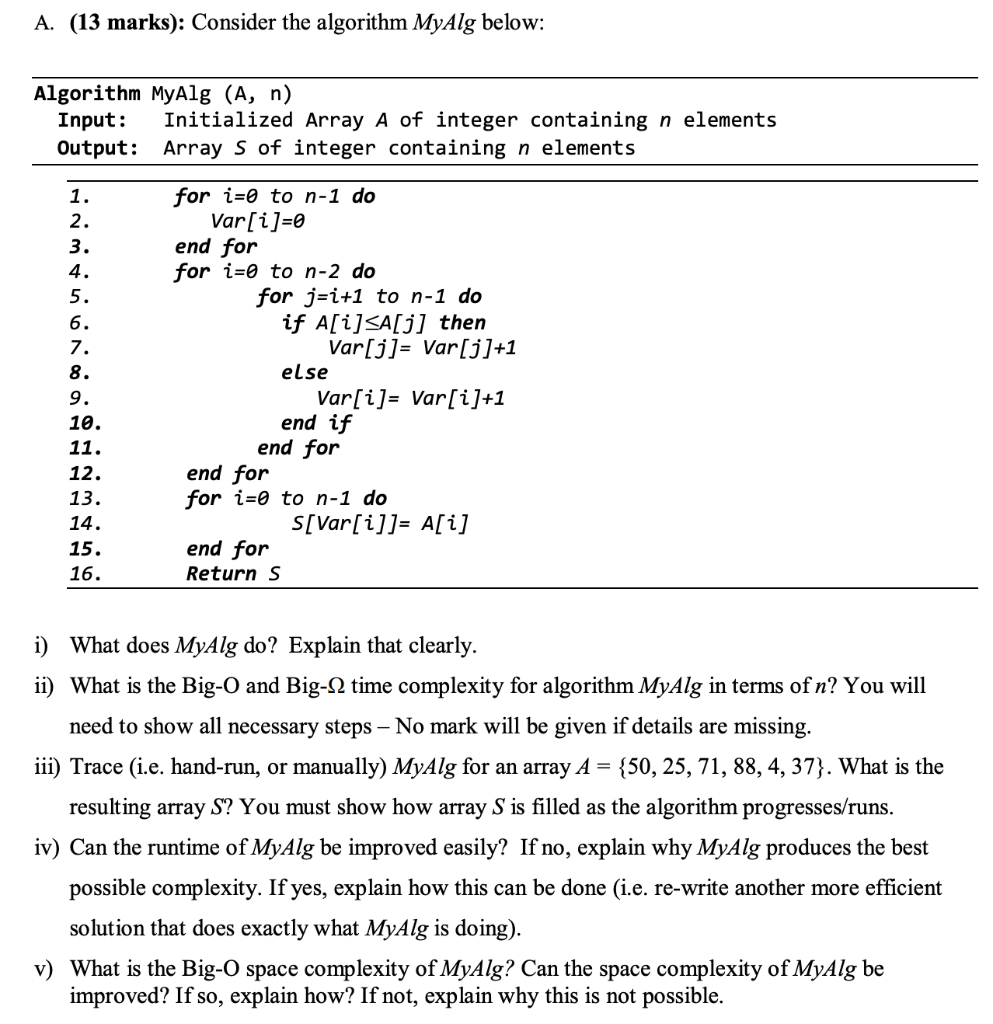 A. **(13 marks):** Consider the algorithm *MyAlg* below:

**Algorithm** MyAlg (A, n)
**Input:** Initialized Array *A* of integer containing *n* elements
**Output:** Array *S* of integer containing *n* elements

1. for i=0 to n-1 do
2. Var[i]=0
3. end for
4. for i=0 to n-2 do
5. for j=i+1 to n-1 do
6. if A[i]≤A[j] then
7. Var[j]= Var[j]+1
8. else
9. Var[i]= Var[i]+1
10. end if
11. end for
12. end for
13. for i=0 to n-1 do
14. S[Var[i]]= A[i]
15. end for
16. Return S

i) What does *MyAlg* do? Explain that clearly.

ii) What is the Big-O and Big-Ω time complexity for algorithm *MyAlg* in terms of *n*? You will need to show all necessary steps – No mark will be given if details are missing.

iii) Trace (i.e. hand-run, or manually) *MyAlg* for an array $A = \{50, 25, 71, 88, 4, 37\}$. What is the resulting array *S*? You must show how array *S* is filled as the algorithm progresses/runs.

iv) Can the runtime of *MyAlg* be improved easily? If no, explain why *MyAlg* produces the best possible complexity. If yes, explain how this can be done (i.e. re-write another more efficient solution that does exactly what *MyAlg* is doing).

v) What is the Big-O space complexity of *MyAlg?* Can the space complexity of *MyAlg* be improved? If so, explain how? If not, explain why this is not possible.